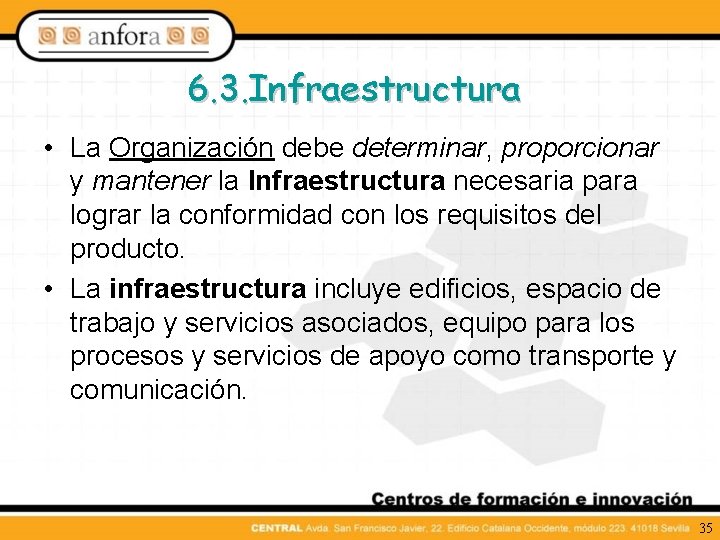 anfora

6.3.Infraestructura

• La Organización debe determinar, proporcionar y mantener la Infraestructura necesaria para lograr la conformidad con los requisitos del producto.

• La infraestructura incluye edificios, espacio de trabajo y servicios asociados, equipo para los procesos y servicios de apoyo como transporte y comunicación.

Centros de formación e innovación

CENTRAL Avda. San Francisco Javier, 22. Edificio Catalana Occidente, módulo 223. 41018 Sevilla 35